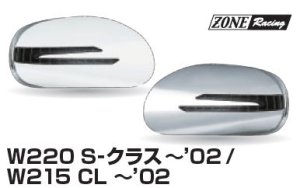 ZONE Racing

W220 S-クラス ~'02 /
W215 CL ~'02